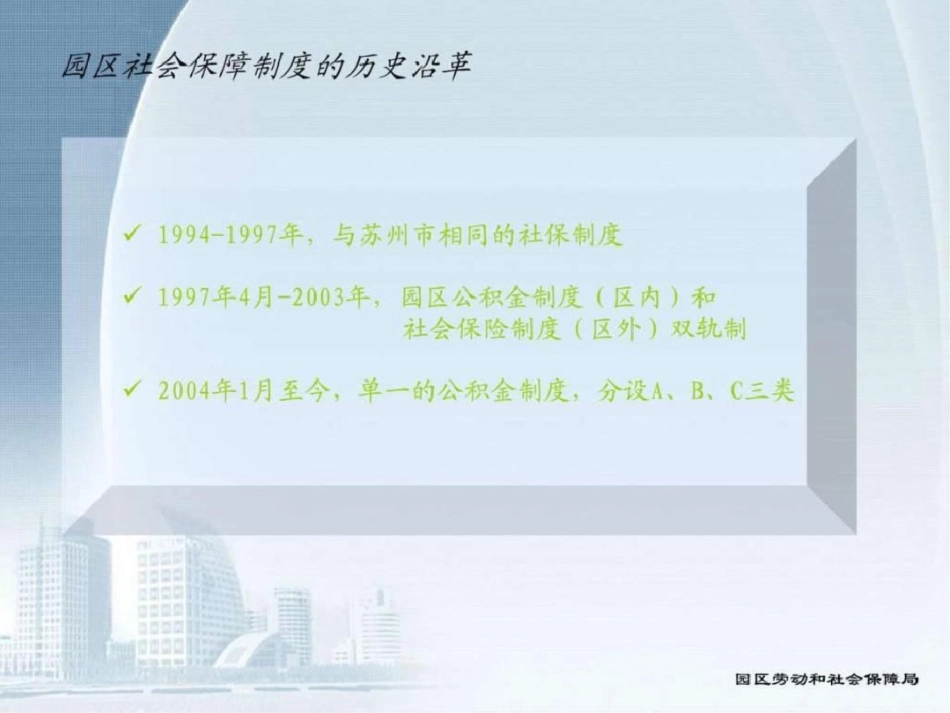 园区社会保障制度的历史沿革

✓ 1994-1997年，与苏州市相同的社保制度

✓ 1997年4月-2003年，园区公积金制度（区内）和社会保险制度（区外）双轨制

✓ 2004年1月至今，单一的公积金制度，分设A、B、C三类

园区劳动和社会保障局